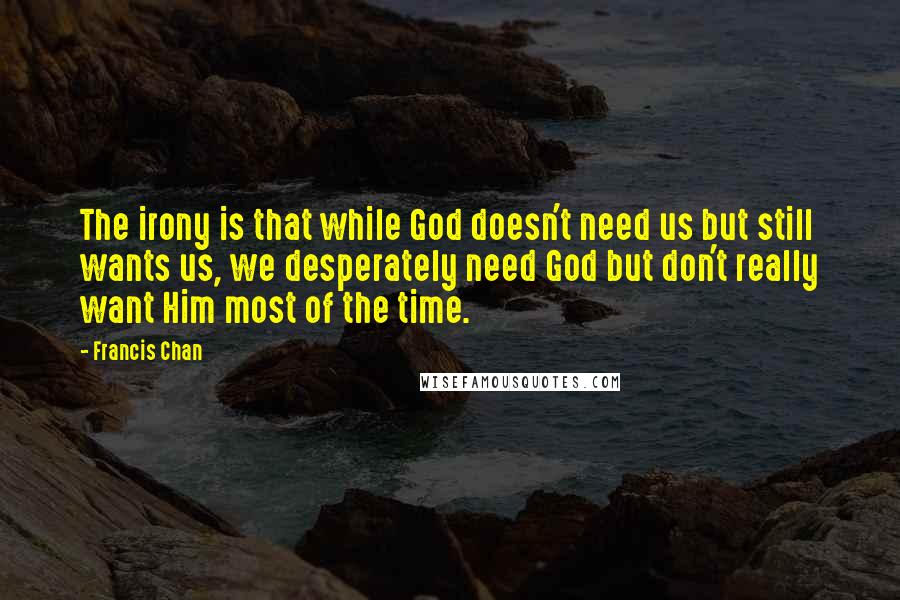 The irony is that while God doesn't need us but still wants us, we desperately need God but don't really want Him most of the time.

- Francis Chan

WISEFAMOUSQUOTES.COM